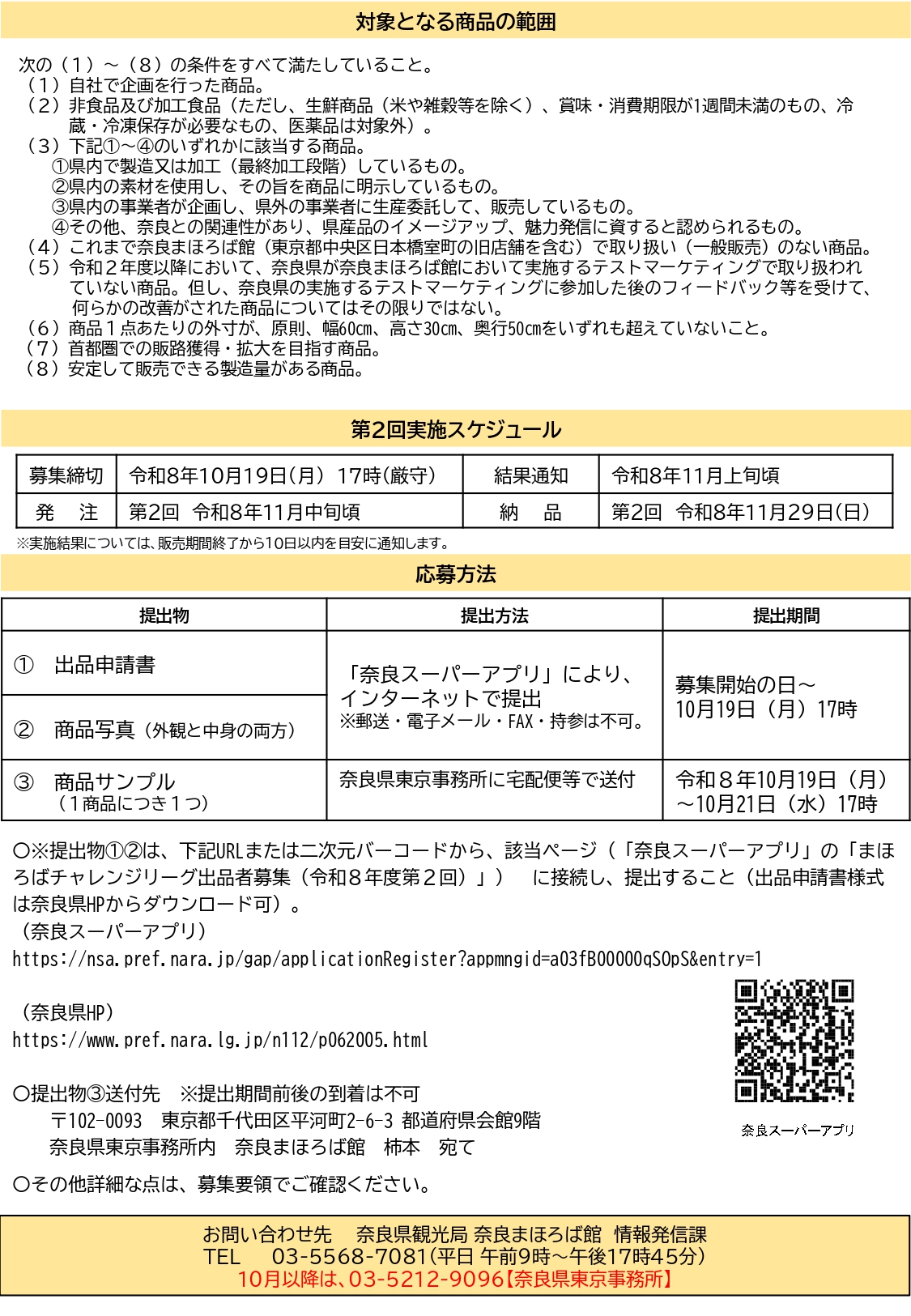 対象となる商品の範囲

次の（１）～（８）の条件をすべて満たしていること。
（１）自社で企画を行った商品。
（２）非食品及び加工食品（ただし、生鮮商品（米や雑穀等を除く）、賞味・消費期限が1週間未満のもの、冷蔵・冷凍保存が必要なもの、医薬品は対象外）。
（３）下記①～④のいずれかに該当する商品。
①県内で製造又は加工（最終加工段階）しているもの。
②県内の素材を使用し、その旨を商品に明示しているもの。
③県内の事業者が企画し、県外の事業者に生産委託して、販売しているもの。
④その他、奈良との関連性があり、県産品のイメージアップ、魅力発信に資すると認められるもの。
（４）これまで奈良まほろば館（東京都中央区日本橋室町の旧店舗を含む）で取り扱い（一般販売）のない商品。
（５）令和２年度以降において、奈良県が奈良まほろば館において実施するテストマーケティングで取り扱われていない商品。但し、奈良県の実施するテストマーケティングに参加した後のフィードバック等を受けて、何らかの改善がされた商品についてはその限りではない。
（６）商品１点あたりの外寸が、原則、幅60cm、高さ30cm、奥行50cmをいずれも超えていないこと。
（７）首都圏での販路獲得・拡大を目指す商品。
（８）安定して販売できる製造量がある商品。

第2回実施スケジュール

| 募集締切 | 令和8年10月19日(月) 17時(厳守) | 結果通知 | 令和8年11月上旬頃 |
|---|---|---|---|
| 発　注 | 第2回　令和8年11月中旬頃 | 納　品 | 第2回　令和8年11月29日(日) |

※実施結果については、販売期間終了から10日以内を目安に通知します。

応募方法

| 提出物 | 提出方法 | 提出期間 |
|---|---|---|
| ①　出品申請書 | 「奈良スーパーアプリ」により、インターネットで提出 ※郵送・電子メール・FAX・持参は不可。 | 募集開始の日～10月19日（月）17時 |
| ②　商品写真（外観と中身の両方） | | |
| ③　商品サンプル（１商品につき１つ） | 奈良県東京事務所に宅配便等で送付 | 令和８年10月19日（月）～10月21日（水）17時 |

○※提出物①②は、下記URLまたは二次元バーコードから、該当ページ（「奈良スーパーアプリ」の「まほろばチャレンジリーグ出品者募集（令和８年度第２回）」）　に接続し、提出すること（出品申請書様式は奈良県HPからダウンロード可）。
（奈良スーパーアプリ）
https://nsa.pref.nara.jp/gap/applicationRegister?appmngid=a03fB00000qSOpS&entry=1

（奈良県HP）
https://www.pref.nara.lg.jp/n112/p062005.html

奈良スーパーアプリ

○提出物③送付先　※提出期間前後の到着は不可
〒102-0093　東京都千代田区平河町2-6-3 都道府県会館9階
奈良県東京事務所内　奈良まほろば館　柿本　宛て

○その他詳細な点は、募集要領でご確認ください。

お問い合わせ先　奈良県観光局 奈良まほろば館 情報発信課
TEL　03-5568-7081(平日 午前9時～午後17時45分)
10月以降は、03-5212-9096【奈良県東京事務所】